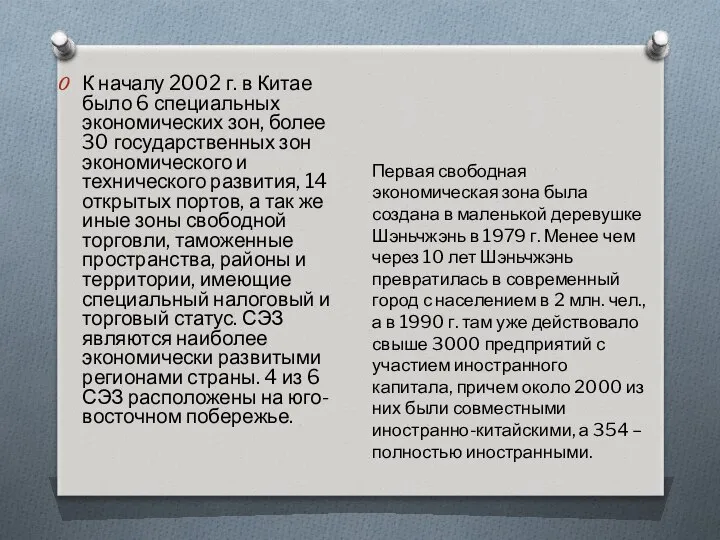 К началу 2002 г. в Китае было 6 специальных экономических зон, более 30 государственных зон экономического и технического развития, 14 открытых портов, а так же иные зоны свободной торговли, таможенные пространства, районы и территории, имеющие специальный налоговый и торговый статус. СЭЗ являются наиболее экономически развитыми регионами страны. 4 из 6 СЭЗ расположены на юго-восточном побережье.

Первая свободная экономическая зона была создана в маленькой деревушке Шэньчжэнь в 1979 г. Менее чем через 10 лет Шэньчжэнь превратилась в современный город с населением в 2 млн. чел., а в 1990 г. там уже действовало свыше 3000 предприятий с участием иностранного капитала, причем около 2000 из них были совместными иностранно-китайскими, а 354 – полностью иностранными.